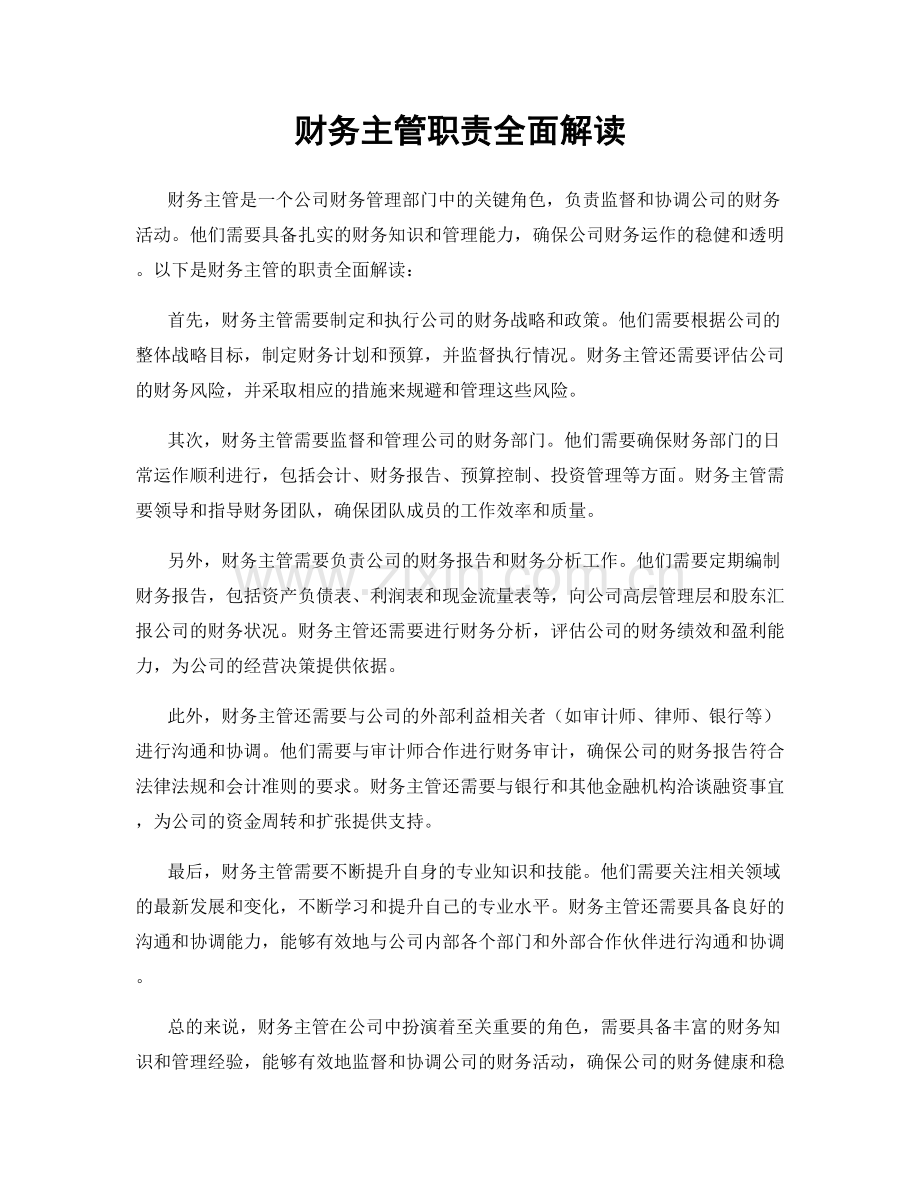 财务主管职责全面解读

财务主管是一个公司财务管理部门中的关键角色，负责监督和协调公司的财务活动。他们需要具备扎实的财务知识和管理能力，确保公司财务运作的稳健和透明。以下是财务主管的职责全面解读：

首先，财务主管需要制定和执行公司的财务战略和政策。他们需要根据公司的整体战略目标，制定财务计划和预算，并监督执行情况。财务主管还需要评估公司的财务风险，并采取相应的措施来规避和管理这些风险。

其次，财务主管需要监督和管理公司的财务部门。他们需要确保财务部门的日常运作顺利进行，包括会计、财务报告、预算控制、投资管理等方面。财务主管需要领导和指导财务团队，确保团队成员的工作效率和质量。

另外，财务主管需要负责公司的财务报告和财务分析工作。他们需要定期编制财务报告，包括资产负债表、利润表和现金流量表等，向公司高层管理层和股东汇报公司的财务状况。财务主管还需要进行财务分析，评估公司的财务绩效和盈利能力，为公司的经营决策提供依据。

此外，财务主管还需要与公司的外部利益相关者（如审计师、律师、银行等）进行沟通和协调。他们需要与审计师合作进行财务审计，确保公司的财务报告符合法律法规和会计准则的要求。财务主管还需要与银行和其他金融机构洽谈融资事宜，为公司的资金周转和扩张提供支持。

最后，财务主管需要不断提升自身的专业知识和技能。他们需要关注相关领域的最新发展和变化，不断学习和提升自己的专业水平。财务主管还需要具备良好的沟通和协调能力，能够有效地与公司内部各个部门和外部合作伙伴进行沟通和协调。

总的来说，财务主管在公司中扮演着至关重要的角色，需要具备丰富的财务知识和管理经验，能够有效地监督和协调公司的财务活动，确保公司的财务健康和稳

www.zixin.com.cn